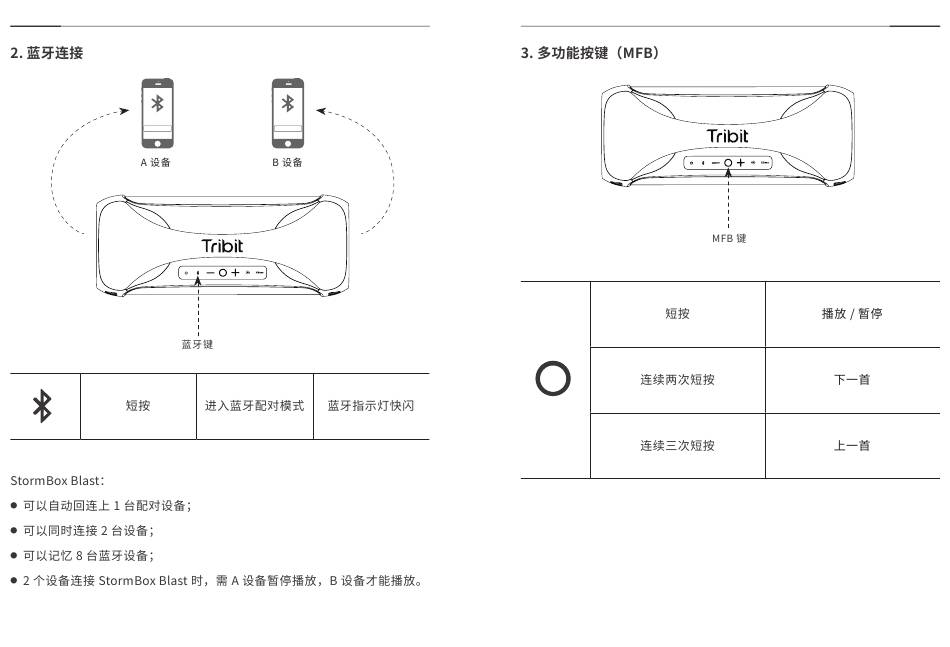 2. 蓝牙连接

A 设备

B 设备

Tribit

蓝牙键

| | 短按 | 进入蓝牙配对模式 | 蓝牙指示灯快闪 |
|---|---|---|---|

StormBox Blast：

● 可以自动回连上 1 台配对设备；

● 可以同时连接 2 台设备；

● 可以记忆 8 台蓝牙设备；

● 2 个设备连接 StormBox Blast 时，需 A 设备暂停播放，B 设备才能播放。

3. 多功能按键（MFB）

Tribit

MFB 键

| | 短按 | 播放 / 暂停 |
|---|---|---|
| | 连续两次短按 | 下一首 |
| | 连续三次短按 | 上一首 |